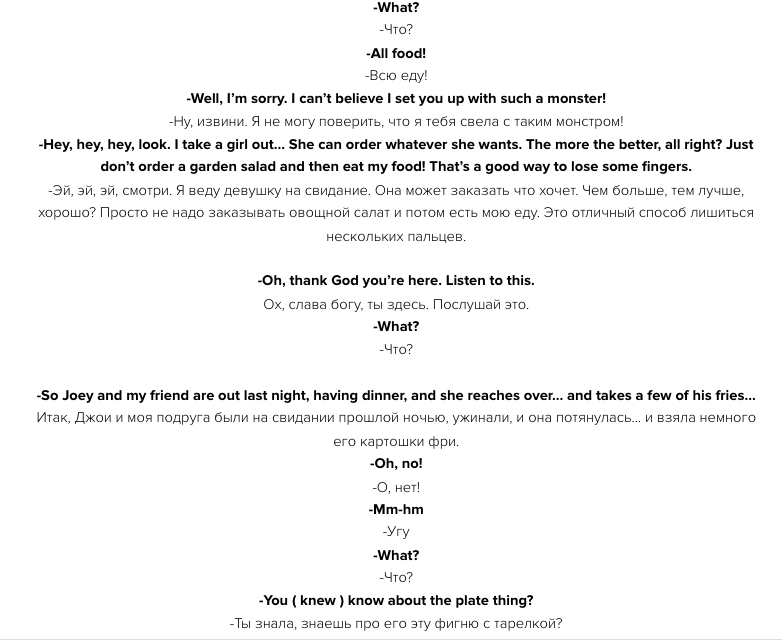 -What?
-Что?
-All food!
-Всю еду!
-Well, I'm sorry. I can't believe I set you up with such a monster!
-Ну, извини. Я не могу поверить, что я тебя свела с таким монстром!
-Hey, hey, hey, look. I take a girl out... She can order whatever she wants. The more the better, all right? Just don't order a garden salad and then eat my food! That's a good way to lose some fingers.
-Эй, эй, эй, смотри. Я веду девушку на свидание. Она может заказать что хочет. Чем больше, тем лучше, хорошо? Просто не надо заказывать овощной салат и потом есть мою еду. Это отличный способ лишиться нескольких пальцев.

-Oh, thank God you're here. Listen to this.
Ох, слава богу, ты здесь. Послушай это.
-What?
-Что?

-So Joey and my friend are out last night, having dinner, and she reaches over... and takes a few of his fries...
Итак, Джои и моя подруга были на свидании прошлой ночью, ужинали, и она потянулась... и взяла немного его картошки фри.
-Oh, no!
-О, нет!
-Mm-hm
-Угу
-What?
-Что?
-You ( knew ) know about the plate thing?
-Ты знала, знаешь про его эту фигню с тарелкой?